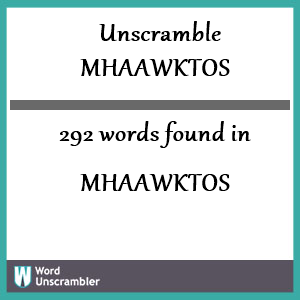 Unscramble MHAAWKTOS

292 words found in

MHAAWKTOS

W Word Unscrambler